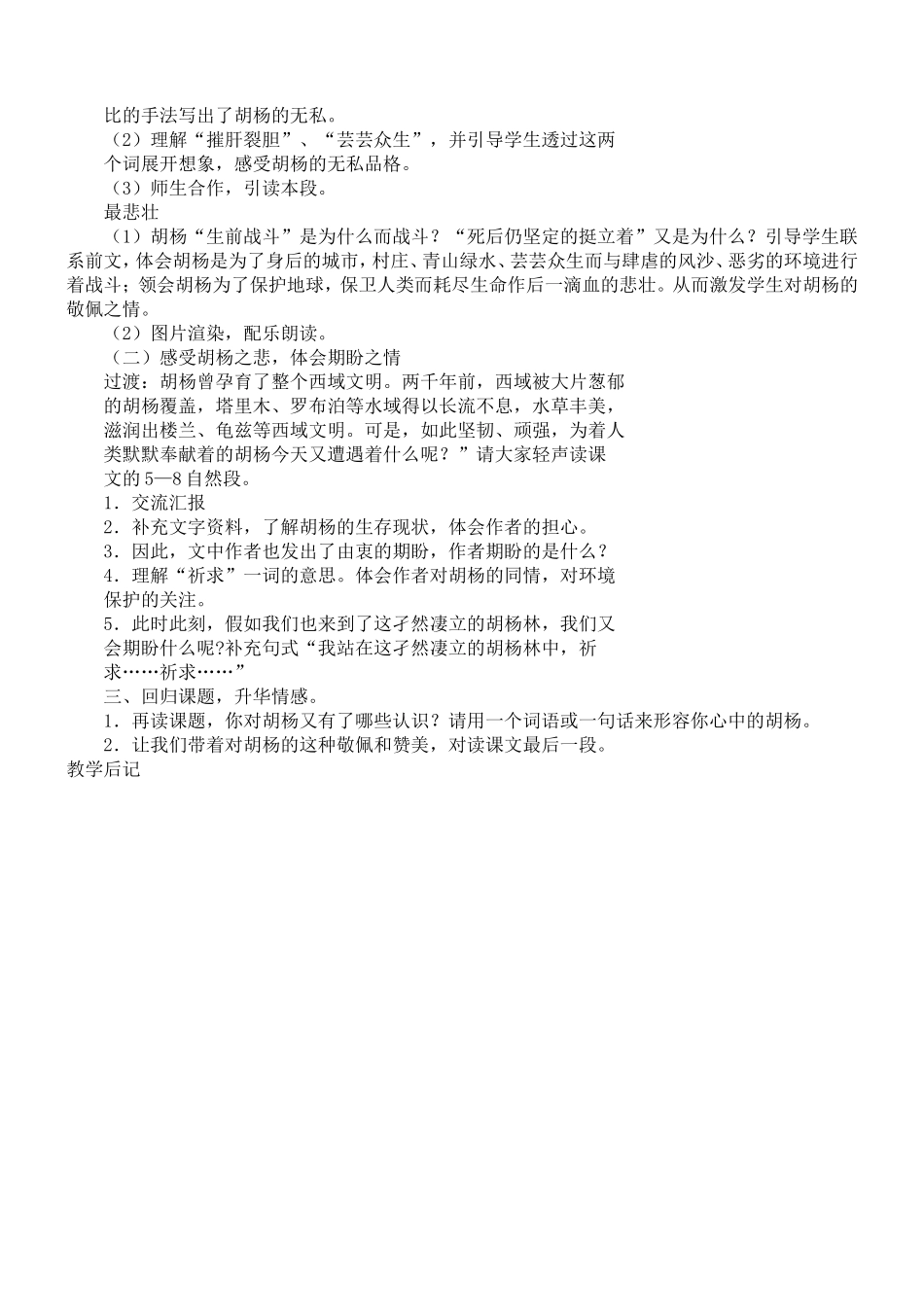 比的手法写出了胡杨的无私。
（2）理解“摧肝裂胆”、“芸芸众生”，并引导学生透过这两个词展开想象，感受胡杨的无私品格。
（3）师生合作，引读本段。
最悲壮
（1）胡杨“生前战斗”是为什么而战斗？“死后仍坚定的挺立着”又是为什么？引导学生联系前文，体会胡杨是为了身后的城市，村庄、青山绿水、芸芸众生而与肆虐的风沙、恶劣的环境进行着战斗；领会胡杨为了保护地球，保卫人类而耗尽生命作后一滴血的悲壮。从而激发学生对胡杨的敬佩之情。
（2）图片渲染，配乐朗读。
（二）感受胡杨之悲，体会期盼之情
过渡：胡杨曾孕育了整个西域文明。两千年前，西域被大片葱郁的胡杨覆盖，塔里木、罗布泊等水域得以长流不息，水草丰美，滋润出楼兰、龟兹等西域文明。可是，如此坚韧、顽强，为着人类默默奉献着的胡杨今天又遭遇着什么呢？”请大家轻声读课文的5—8自然段。
1．交流汇报
2．补充文字资料，了解胡杨的生存现状，体会作者的担心。
3．因此，文中作者也发出了由衷的期盼，作者期盼的是什么？
4．理解“祈求”一词的意思。体会作者对胡杨的同情，对环境保护的关注。
5．此时此刻，假如我们也来到了这孑然凄立的胡杨林，我们又会期盼什么呢?补充句式“我站在这孑然凄立的胡杨林中，祈求……祈求……”
三、回归课题，升华情感。
1．再读课题，你对胡杨又有了哪些认识？请用一个词语或一句话来形容你心中的胡杨。
2．让我们带着对胡杨的这种敬佩和赞美，对读课文最后一段。
教学后记